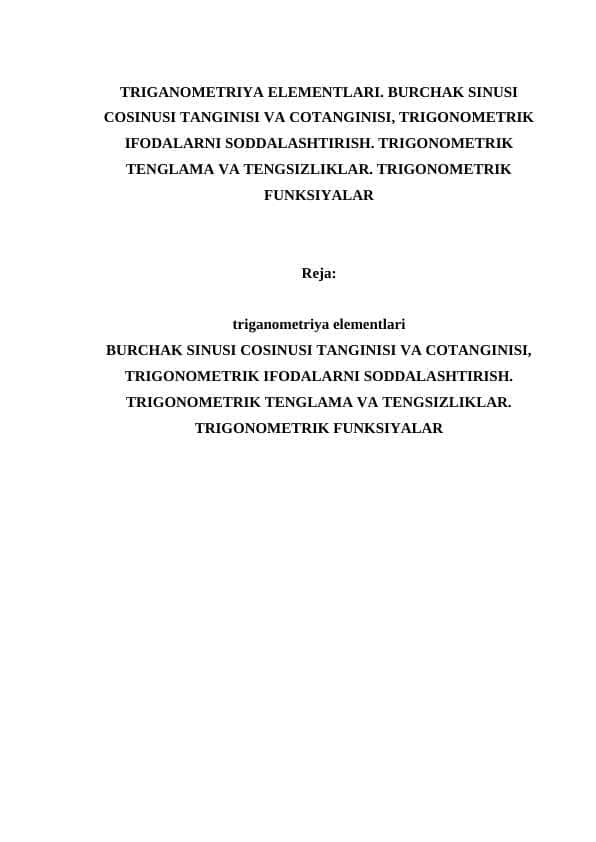 TRIGANOMETRIYA ELEMENTLARI. BURCHAK SINUSI COSINUSI TANGINISI VA COTANGINISI, TRIGONOMETRIK IFODALARNI SODDALASHTIRISH. TRIGONOMETRIK TENGLAMA VA TENGSIZLIKLAR. TRIGONOMETRIK FUNKSIYALAR

Reja:

triganometriya elementlari
BURCHAK SINUSI COSINUSI TANGINISI VA COTANGINISI, TRIGONOMETRIK IFODALARNI SODDALASHTIRISH. TRIGONOMETRIK TENGLAMA VA TENGSIZLIKLAR. TRIGONOMETRIK FUNKSIYALAR